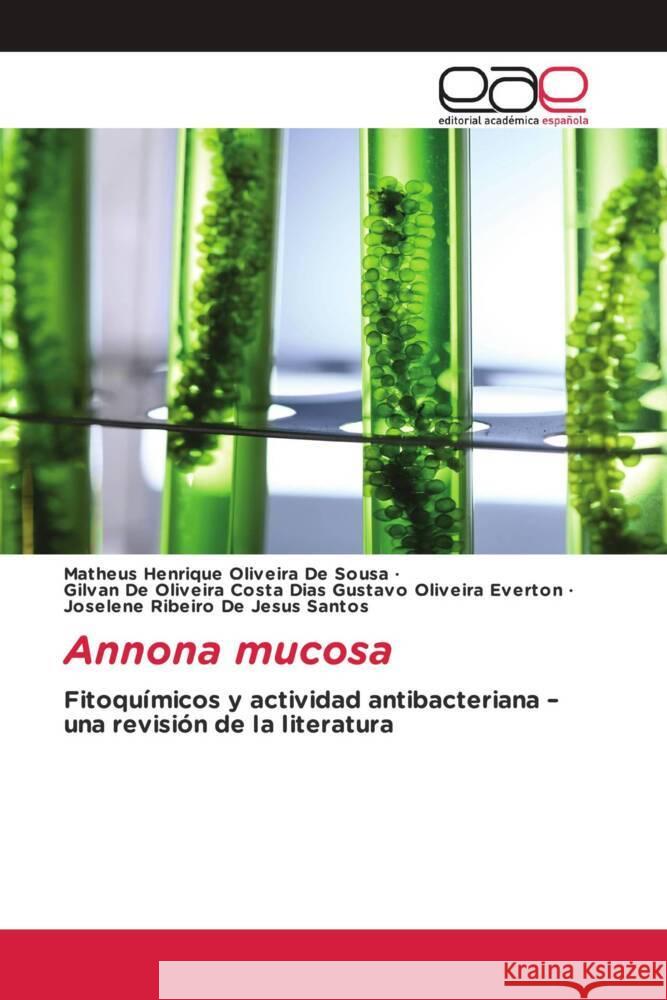 eae
editorial académica española

Matheus Henrique Oliveira De Sousa ·
Gilvan De Oliveira Costa Dias Gustavo Oliveira Everton ·
Joselene Ribeiro De Jesus Santos

Annona mucosa

Fitoquímicos y actividad antibacteriana – una revisión de la literatura